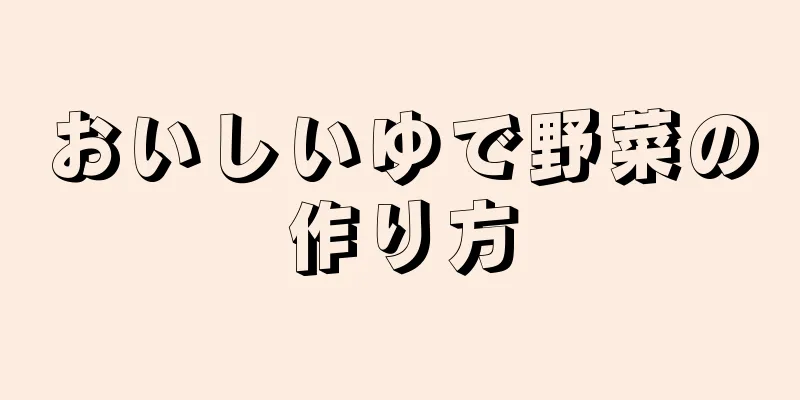 おいしいゆで野菜の作り方